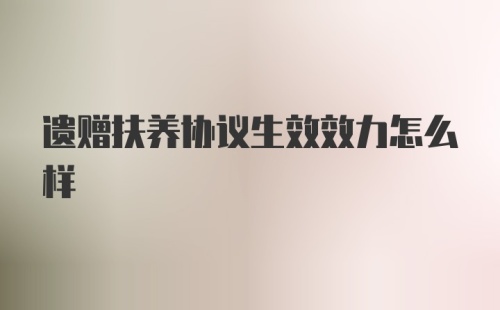 遗赠扶养协议生效效力怎么样